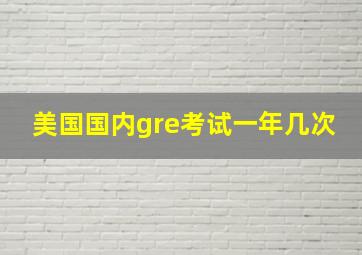 美国国内gre考试一年几次